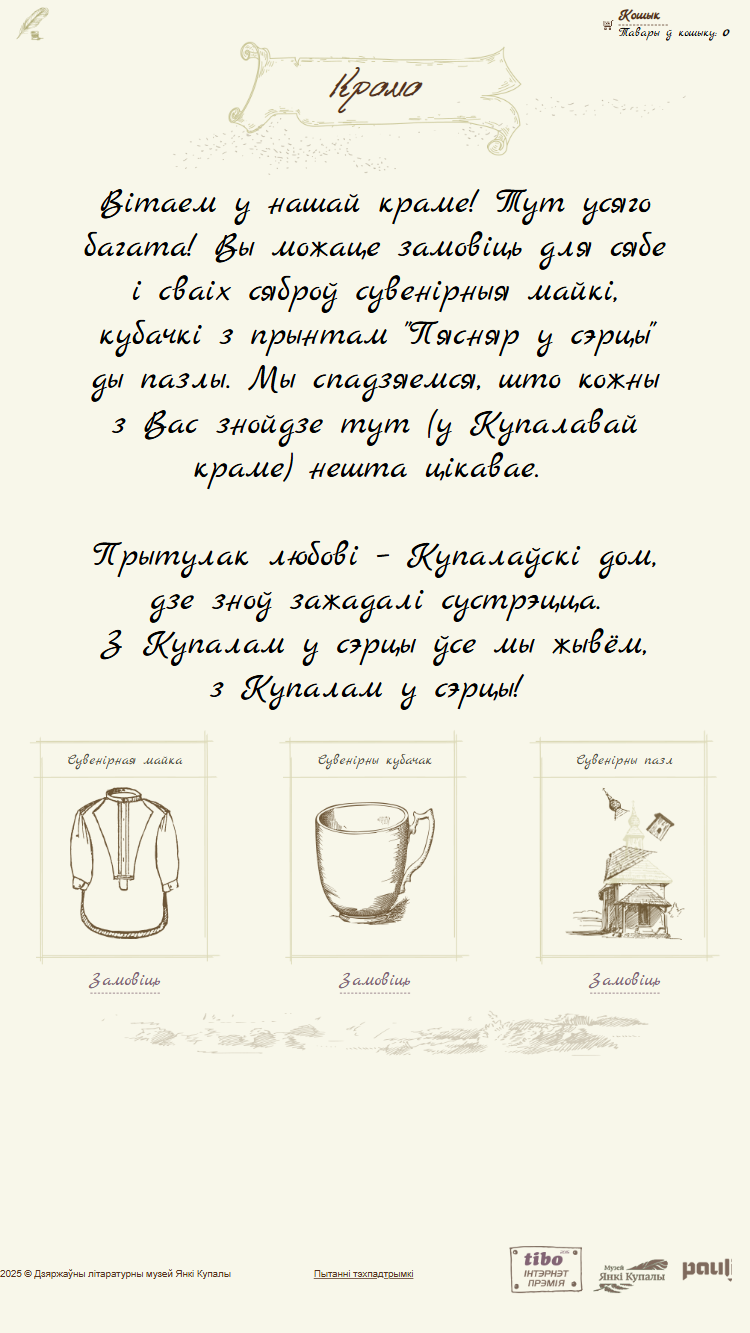 Кошык
Тавары ў кошыку: 0

Крама

Вітаем у нашай краме! Тут усяго багата! Вы можаце замовіць для сябе і сваіх сяброў сувенірныя майкі, кубачкі з прынтам "Пясняр у сэрцы" ды пазлы. Мы спадзяемся, што кожны з Вас знойдзе тут (у Купалавай краме) нешта цікавае.

Прытулак любові - Купалаўскі дом,
дзе зноў зажадалі сустрэцца.
З Купалам у сэрцы ўсе мы жывём,
з Купалам у сэрцы!

Сувенірная майка
Замовіць

Сувенірны кубачак
Замовіць

Сувенірны пазл
Замовіць

2025 © Дзяржаўны літаратурны музей Янкі Купалы

Пытанні тэхпадтрымкі

tibo ІНТЭРНЭТ ПРЭМІЯ

Музей Янкі Купалы

paul